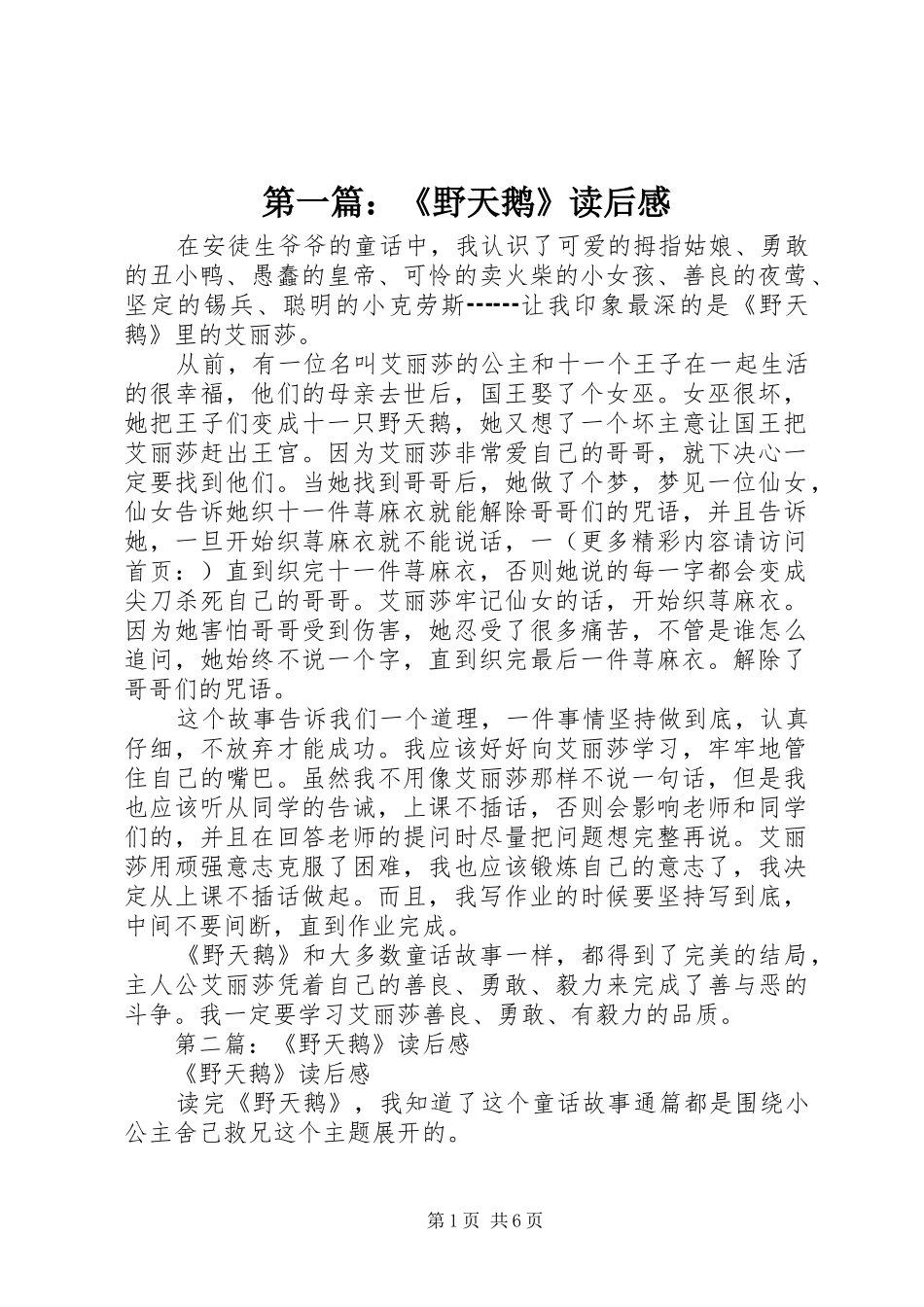 第一篇：《野天鹅》读后感

在安徒生爷爷的童话中，我认识了可爱的拇指姑娘、勇敢的丑小鸭、愚蠢的皇帝、可怜的卖火柴的小女孩、善良的夜莺、坚定的锡兵、聪明的小克劳斯------让我印象最深的是《野天鹅》里的艾丽莎。

从前，有一位名叫艾丽莎的公主和十一个王子在一起生活的很幸福，他们的母亲去世后，国王娶了个女巫。女巫很坏，她把王子们变成十一只野天鹅，她又想了一个坏主意让国王把艾丽莎赶出王宫。因为艾丽莎非常爱自己的哥哥，就下决心一定要找到他们。当她找到哥哥后，她做了个梦，梦见一位仙女，仙女告诉她织十一件荨麻衣就能解除哥哥们的咒语，并且告诉她，一旦开始织荨麻衣就不能说话，一（更多精彩内容请访问首页：）直到织完十一件荨麻衣，否则她说的每一字都会变成尖刀杀死自己的哥哥。艾丽莎牢记仙女的话，开始织荨麻衣。因为她害怕哥哥受到伤害，她忍受了很多痛苦，不管是谁怎么追问，她始终不说一个字，直到织完最后一件荨麻衣。解除了哥哥们的咒语。

这个故事告诉我们一个道理，一件事情坚持做到底，认真仔细，不放弃才能成功。我应该好好向艾丽莎学习，牢牢地管住自己的嘴巴。虽然我不用像艾丽莎那样不说一句话，但是我也应该听从同学的告诫，上课不插话，否则会影响老师和同学们的，并且在回答老师的提问时尽量把问题想完整再说。艾丽莎用顽强意志克服了困难，我也应该锻炼自己的意志了，我决定从上课不插话做起。而且，我写作业的时候要坚持写到底，中间不要间断，直到作业完成。

《野天鹅》和大多数童话故事一样，都得到了完美的结局，主人公艾丽莎凭着自己的善良、勇敢、毅力来完成了善与恶的斗争。我一定要学习艾丽莎善良、勇敢、有毅力的品质。

第二篇：《野天鹅》读后感

《野天鹅》读后感

读完《野天鹅》，我知道了这个童话故事通篇都是围绕小公主舍己救兄这个主题展开的。

第1页 共6页